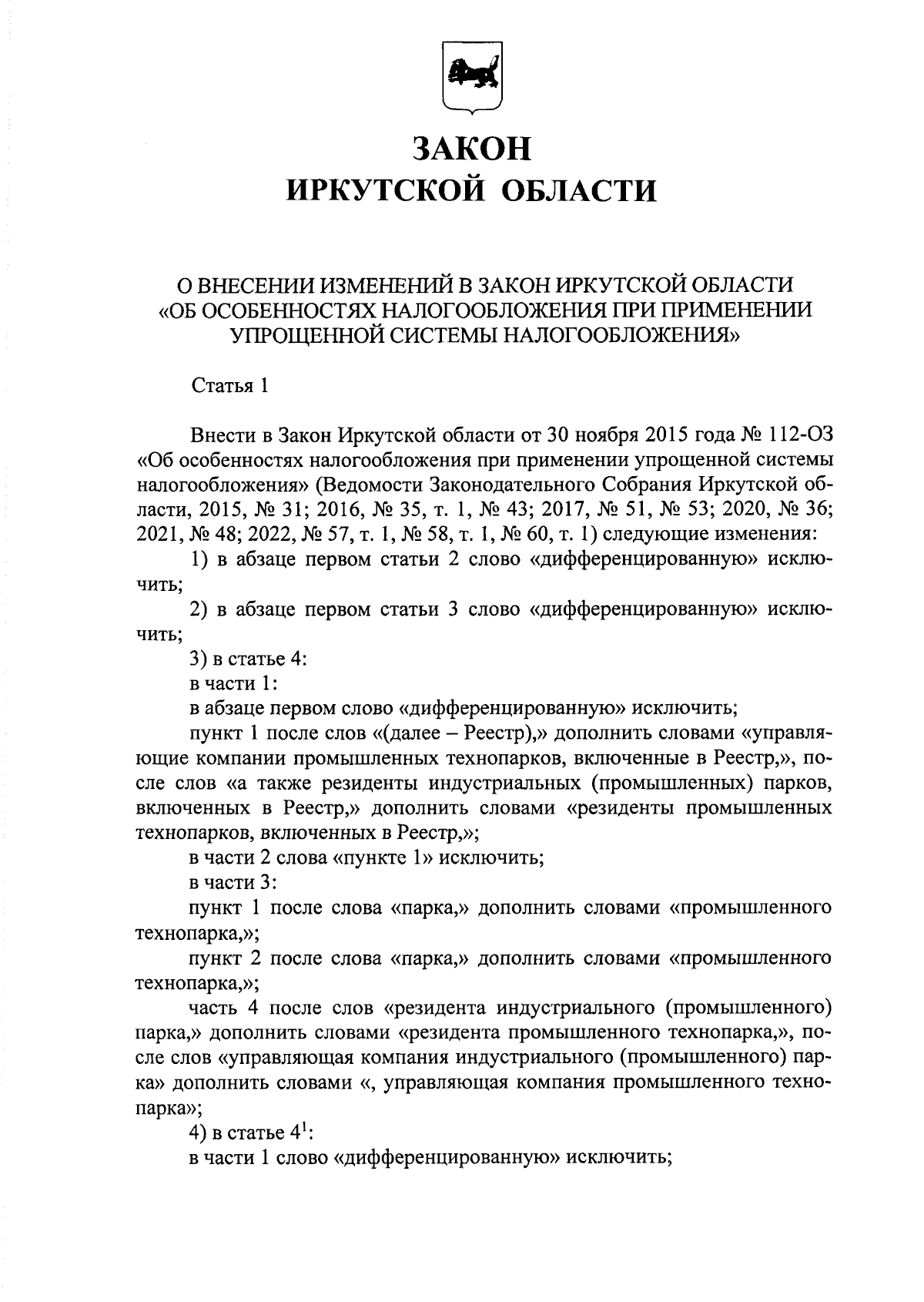 ЗАКОН
ИРКУТСКОЙ ОБЛАСТИ

О ВНЕСЕНИИ ИЗМЕНЕНИЙ В ЗАКОН ИРКУТСКОЙ ОБЛАСТИ
«ОБ ОСОБЕННОСТЯХ НАЛОГООБЛОЖЕНИЯ ПРИ ПРИМЕНЕНИИ УПРОЩЕННОЙ СИСТЕМЫ НАЛОГООБЛОЖЕНИЯ»

Статья 1

Внести в Закон Иркутской области от 30 ноября 2015 года № 112-ОЗ «Об особенностях налогообложения при применении упрощенной системы налогообложения» (Ведомости Законодательного Собрания Иркутской области, 2015, № 31; 2016, № 35, т. 1, № 43; 2017, № 51, № 53; 2020, № 36; 2021, № 48; 2022, № 57, т. 1, № 58, т. 1, № 60, т. 1) следующие изменения:

1) в абзаце первом статьи 2 слово «дифференцированную» исключить;

2) в абзаце первом статьи 3 слово «дифференцированную» исключить;

3) в статье 4:

в части 1:

в абзаце первом слово «дифференцированную» исключить;

пункт 1 после слов «(далее – Реестр),» дополнить словами «управляющие компании промышленных технопарков, включенные в Реестр,», после слов «а также резиденты индустриальных (промышленных) парков, включенных в Реестр,» дополнить словами «резиденты промышленных технопарков, включенных в Реестр,»;

в части 2 слова «пункте 1» исключить;

в части 3:

пункт 1 после слова «парка,» дополнить словами «промышленного технопарка,»;

пункт 2 после слова «парка,» дополнить словами «промышленного технопарка,»;

часть 4 после слов «резидента индустриального (промышленного) парка,» дополнить словами «резидента промышленного технопарка,», после слов «управляющая компания индустриального (промышленного) парка» дополнить словами «, управляющая компания промышленного технопарка»;

4) в статье $4^{1}$:

в части 1 слово «дифференцированную» исключить;